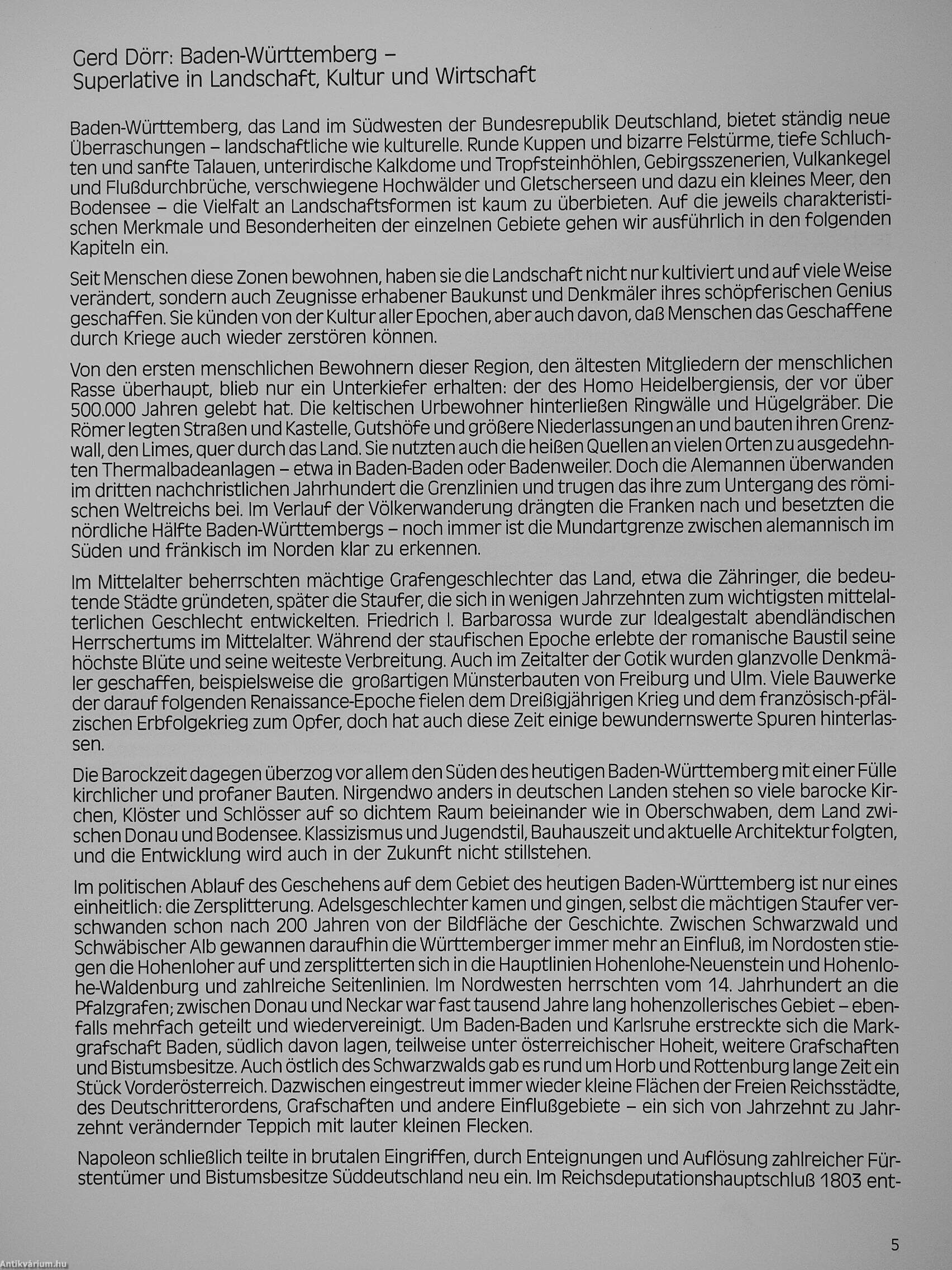 Gerd Dörr: Baden-Württemberg –
Superlative in Landschaft, Kultur und Wirtschaft

Baden-Württemberg, das Land im Südwesten der Bundesrepublik Deutschland, bietet ständig neue Überraschungen – landschaftliche wie kulturelle. Runde Kuppen und bizarre Felstürme, tiefe Schluchten und sanfte Talauen, unterirdische Kalkdome und Tropfsteinhöhlen, Gebirgsszenerien, Vulkankegel und Flußdurchbrüche, verschwiegene Hochwälder und Gletscherseen und dazu ein kleines Meer, den Bodensee – die Vielfalt an Landschaftsformen ist kaum zu überbieten. Auf die jeweils charakteristischen Merkmale und Besonderheiten der einzelnen Gebiete gehen wir ausführlich in den folgenden Kapiteln ein.

Seit Menschen diese Zonen bewohnen, haben sie die Landschaft nicht nur kultiviert und auf viele Weise verändert, sondern auch Zeugnisse erhabener Baukunst und Denkmäler ihres schöpferischen Genius geschaffen. Sie künden von der Kultur aller Epochen, aber auch davon, daß Menschen das Geschaffene durch Kriege auch wieder zerstören können.

Von den ersten menschlichen Bewohnern dieser Region, den ältesten Mitgliedern der menschlichen Rasse überhaupt, blieb nur ein Unterkiefer erhalten: der des Homo Heidelbergiensis, der vor über 500.000 Jahren gelebt hat. Die keltischen Urbewohner hinterließen Ringwälle und Hügelgräber. Die Römer legten Straßen und Kastelle, Gutshöfe und größere Niederlassungen an und bauten ihren Grenzwall, den Limes, quer durch das Land. Sie nutzten auch die heißen Quellen an vielen Orten zu ausgedehnten Thermalbadeanlagen – etwa in Baden-Baden oder Badenweiler. Doch die Alemannen überwanden im dritten nachchristlichen Jahrhundert die Grenzlinien und trugen das ihre zum Untergang des römischen Weltreichs bei. Im Verlauf der Völkerwanderung drängten die Franken nach und besetzten die nördliche Hälfte Baden-Württembergs – noch immer ist die Mundartgrenze zwischen alemannisch im Süden und fränkisch im Norden klar zu erkennen.

Im Mittelalter beherrschten mächtige Grafengeschlechter das Land, etwa die Zähringer, die bedeutende Städte gründeten, später die Staufer, die sich in wenigen Jahrzehnten zum wichtigsten mittelalterlichen Geschlecht entwickelten. Friedrich I. Barbarossa wurde zur Idealgestalt abendländischen Herrschertums im Mittelalter. Während der staufischen Epoche erlebte der romanische Baustil seine höchste Blüte und seine weiteste Verbreitung. Auch im Zeitalter der Gotik wurden glanzvolle Denkmäler geschaffen, beispielsweise die großartigen Münsterbauten von Freiburg und Ulm. Viele Bauwerke der darauf folgenden Renaissance-Epoche fielen dem Dreißigjährigen Krieg und dem französisch-pfälzischen Erbfolgekrieg zum Opfer, doch hat auch diese Zeit einige bewundernswerte Spuren hinterlassen.

Die Barockzeit dagegen überzog vor allem den Süden des heutigen Baden-Württemberg mit einer Fülle kirchlicher und profaner Bauten. Nirgendwo anders in deutschen Landen stehen so viele barocke Kirchen, Klöster und Schlösser auf so dichtem Raum beieinander wie in Oberschwaben, dem Land zwischen Donau und Bodensee. Klassizismus und Jugendstil, Bauhauszeit und aktuelle Architektur folgten, und die Entwicklung wird auch in der Zukunft nicht stillstehen.

Im politischen Ablauf des Geschehens auf dem Gebiet des heutigen Baden-Württemberg ist nur eines einheitlich: die Zersplitterung. Adelsgeschlechter kamen und gingen, selbst die mächtigen Staufer verschwanden schon nach 200 Jahren von der Bildfläche der Geschichte. Zwischen Schwarzwald und Schwäbischer Alb gewannen daraufhin die Württemberger immer mehr an Einfluß, im Nordosten stiegen die Hohenloher auf und zersplitterten sich in die Hauptlinien Hohenlohe-Neuenstein und Hohenlohe-Waldenburg und zahlreiche Seitenlinien. Im Nordwesten herrschten vom 14. Jahrhundert an die Pfalzgrafen; zwischen Donau und Neckar war fast tausend Jahre lang hohenzollerisches Gebiet – ebenfalls mehrfach geteilt und wiedervereinigt. Um Baden-Baden und Karlsruhe erstreckte sich die Markgrafschaft Baden, südlich davon lagen, teilweise unter österreichischer Hoheit, weitere Grafschaften und Bistumsbesitze. Auch östlich des Schwarzwalds gab es rund um Horb und Rottenburg lange Zeit ein Stück Vorderösterreich. Dazwischen eingestreut immer wieder kleine Flächen der Freien Reichsstädte, des Deutschritterordens, Grafschaften und andere Einflußgebiete – ein sich von Jahrzehnt zu Jahrzehnt verändernder Teppich mit lauter kleinen Flecken.

Napoleon schließlich teilte in brutalen Eingriffen, durch Enteignungen und Auflösung zahlreicher Fürstentümer und Bistumsbesitze Süddeutschland neu ein. Im Reichsdeputationshauptschluß 1803 ent-

5

Antikvárium.hu